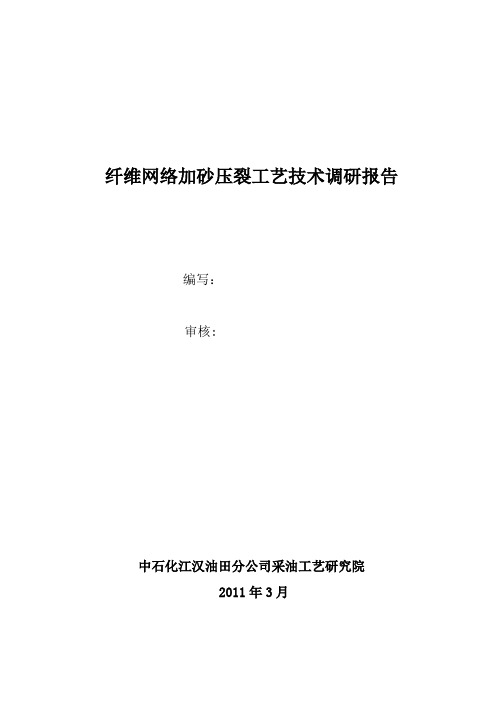 纤维网络加砂压裂工艺技术调研报告

编写：

审核：

中石化江汉油田分公司采油工艺研究院

2011 年 3 月